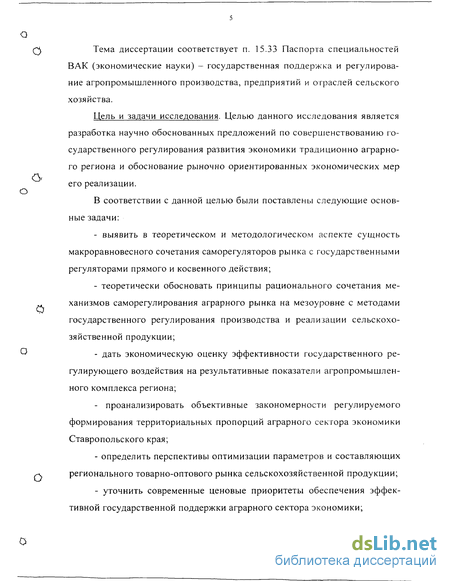 5

Тема диссертации соответствует п. 15.33 Паспорта специальностей ВАК (экономические науки) – государственная поддержка и регулирование агропромышленного производства, предприятий и отраслей сельского хозяйства.

Цель и задачи исследования. Целью данного исследования является разработка научно обоснованных предложений по совершенствованию государственного регулирования развития экономики традиционно аграрного региона и обоснование рыночно ориентированных экономических мер его реализации.

В соответствии с данной целью были поставлены следующие основные задачи:

- выявить в теоретическом и методологическом аспекте сущность макроравновесного сочетания саморегуляторов рынка с государственными регуляторами прямого и косвенного действия;

- теоретически обосновать принципы рационального сочетания механизмов саморегулирования аграрного рынка на мезоуровне с методами государственного регулирования производства и реализации сельскохозяйственной продукции;

- дать экономическую оценку эффективности государственного регулирующего воздействия на результативные показатели агропромышленного комплекса региона;

- проанализировать объективные закономерности регулируемого формирования территориальных пропорций аграрного сектора экономики Ставропольского края;

- определить перспективы оптимизации параметров и составляющих регионального товарно-оптового рынка сельскохозяйственной продукции;

- уточнить современные ценовые приоритеты обеспечения эффективной государственной поддержки аграрного сектора экономики;

dsLib.net
библиотека диссертаций